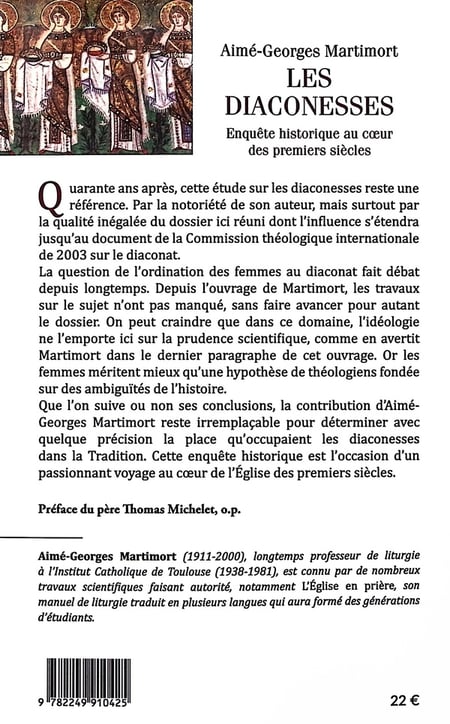 Aimé-Georges Martimort
LES DIACONESSES
Enquête historique au cœur des premiers siècles

Quarante ans après, cette étude sur les diaconesses reste une référence. Par la notoriété de son auteur, mais surtout par la qualité inégalée du dossier ici réuni dont l'influence s'étendra jusqu'au document de la Commission théologique internationale de 2003 sur le diaconat.
La question de l'ordination des femmes au diaconat fait débat depuis longtemps. Depuis l'ouvrage de Martimort, les travaux sur le sujet n'ont pas manqué, sans faire avancer pour autant le dossier. On peut craindre que dans ce domaine, l'idéologie ne l'emporte ici sur la prudence scientifique, comme en avertit Martimort dans le dernier paragraphe de cet ouvrage. Or les femmes méritent mieux qu'une hypothèse de théologiens fondée sur des ambiguïtés de l'histoire.
Que l'on suive ou non ses conclusions, la contribution d'Aimé-Georges Martimort reste irremplaçable pour déterminer avec quelque précision la place qu'occupaient les diaconesses dans la Tradition. Cette enquête historique est l'occasion d'un passionnant voyage au cœur de l'Église des premiers siècles.

Préface du père Thomas Michelet, o.p.

Aimé-Georges Martimort (1911-2000), longtemps professeur de liturgie à l'Institut Catholique de Toulouse (1938-1981), est connu par de nombreux travaux scientifiques faisant autorité, notamment L'Église en prière, son manuel de liturgie traduit en plusieurs langues qui aura formé des générations d'étudiants.

9 782249 910425

22 €